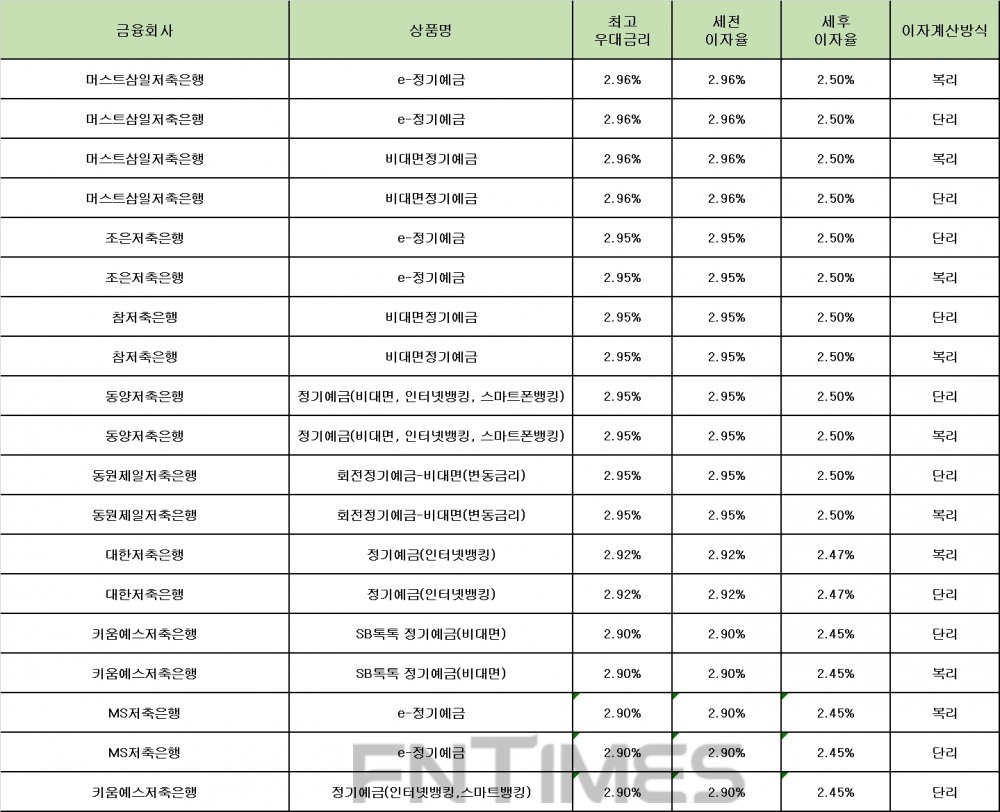 | 금융회사 | 상품명 | 최고 우대금리 | 세전 이자율 | 세후 이자율 | 이자계산방식 |
|---|---|---|---|---|---|
| 머스트삼일저축은행 | e-정기예금 | 2.96% | 2.96% | 2.50% | 복리 |
| 머스트삼일저축은행 | e-정기예금 | 2.96% | 2.96% | 2.50% | 단리 |
| 머스트삼일저축은행 | 비대면정기예금 | 2.96% | 2.96% | 2.50% | 복리 |
| 머스트삼일저축은행 | 비대면정기예금 | 2.96% | 2.96% | 2.50% | 단리 |
| 조은저축은행 | e-정기예금 | 2.95% | 2.95% | 2.50% | 단리 |
| 조은저축은행 | e-정기예금 | 2.95% | 2.95% | 2.50% | 복리 |
| 참저축은행 | 비대면정기예금 | 2.95% | 2.95% | 2.50% | 단리 |
| 참저축은행 | 비대면정기예금 | 2.95% | 2.95% | 2.50% | 복리 |
| 동양저축은행 | 정기예금(비대면, 인터넷뱅킹, 스마트폰뱅킹) | 2.95% | 2.95% | 2.50% | 단리 |
| 동양저축은행 | 정기예금(비대면, 인터넷뱅킹, 스마트폰뱅킹) | 2.95% | 2.95% | 2.50% | 복리 |
| 동원제일저축은행 | 회전정기예금-비대면(변동금리) | 2.95% | 2.95% | 2.50% | 단리 |
| 동원제일저축은행 | 회전정기예금-비대면(변동금리) | 2.95% | 2.95% | 2.50% | 복리 |
| 대한저축은행 | 정기예금(인터넷뱅킹) | 2.92% | 2.92% | 2.47% | 복리 |
| 대한저축은행 | 정기예금(인터넷뱅킹) | 2.92% | 2.92% | 2.47% | 단리 |
| 키움예스저축은행 | SB톡톡 정기예금(비대면) | 2.90% | 2.90% | 2.45% | 단리 |
| 키움예스저축은행 | SB톡톡 정기예금(비대면) | 2.90% | 2.90% | 2.45% | 복리 |
| MS저축은행 | e-정기예금 | 2.90% | 2.90% | 2.45% | 복리 |
| MS저축은행 | e-정기예금 | 2.90% | 2.90% | 2.45% | 단리 |
| 키움예스저축은행 | 정기예금(인터넷뱅킹,스마트뱅킹) | 2.90% | 2.90% | 2.45% | 단리 |

FNTIMES